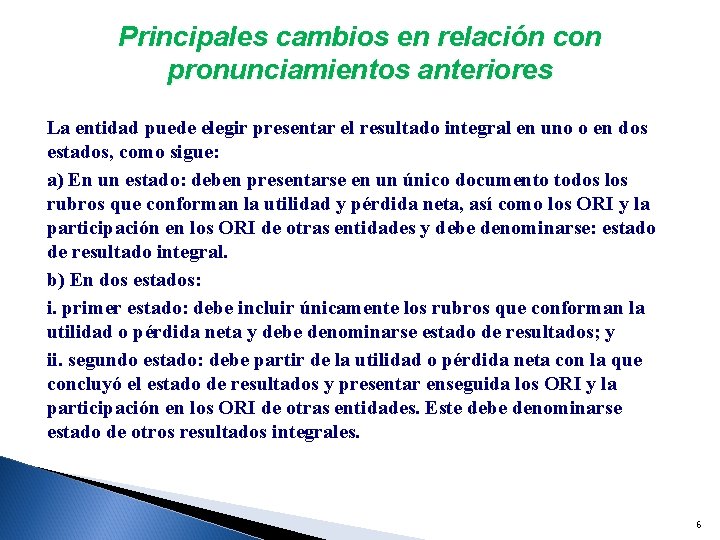 Principales cambios en relación con pronunciamientos anteriores

La entidad puede elegir presentar el resultado integral en uno o en dos estados, como sigue:

a) En un estado: deben presentarse en un único documento todos los rubros que conforman la utilidad y pérdida neta, así como los ORI y la participación en los ORI de otras entidades y debe denominarse: estado de resultado integral.

b) En dos estados:

i. primer estado: debe incluir únicamente los rubros que conforman la utilidad o pérdida neta y debe denominarse estado de resultados; y

ii. segundo estado: debe partir de la utilidad o pérdida neta con la que concluyó el estado de resultados y presentar enseguida los ORI y la participación en los ORI de otras entidades. Este debe denominarse estado de otros resultados integrales.

6